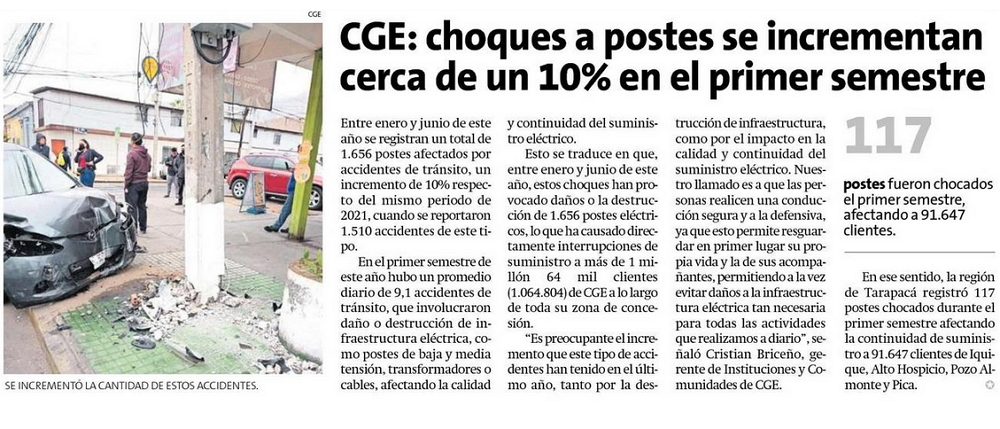 CGE

SE INCREMENTÓ LA CANTIDAD DE ESTOS ACCIDENTES.

CGE: choques a postes se incrementan cerca de un 10% en el primer semestre

Entre enero y junio de este año se registran un total de 1.656 postes afectados por accidentes de tránsito, un incremento de 10% respecto del mismo periodo de 2021, cuando se reportaron 1.510 accidentes de este tipo.

En el primer semestre de este año hubo un promedio diario de 9,1 accidentes de tránsito, que involucraron daño o destrucción de infraestructura eléctrica, como postes de baja y media tensión, transformadores o cables, afectando la calidad y continuidad del suministro eléctrico.

Esto se traduce en que, entre enero y junio de este año, estos choques han provocado daños o la destrucción de 1.656 postes eléctricos, lo que ha causado directamente interrupciones de suministro a más de 1 millón 64 mil clientes (1.064.804) de CGE a lo largo de toda su zona de concesión.

"Es preocupante el incremento que este tipo de accidentes han tenido en el último año, tanto por la destrucción de infraestructura, como por el impacto en la calidad y continuidad del suministro eléctrico. Nuestro llamado es a que las personas realicen una conducción segura y a la defensiva, ya que esto permite resguardar en primer lugar su propia vida y la de sus acompañantes, permitiendo a la vez evitar daños a la infraestructura eléctrica tan necesaria para todas las actividades que realizamos a diario", señaló Cristian Briceño, gerente de Instituciones y Comunidades de CGE.

117

postes fueron chocados el primer semestre, afectando a 91.647 clientes.

En ese sentido, la región de Tarapacá registró 117 postes chocados durante el primer semestre afectando la continuidad de suministro a 91.647 clientes de Iquique, Alto Hospicio, Pozo Almonte y Pica.